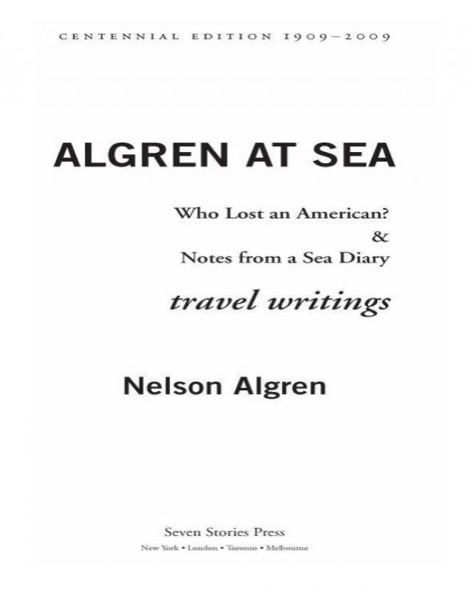 CENTENNIAL EDITION 1909–2009

ALGREN AT SEA

Who Lost an American?
&
Notes from a Sea Diary

travel writings

Nelson Algren

Seven Stories Press
New York • London • Toronto • Melbourne